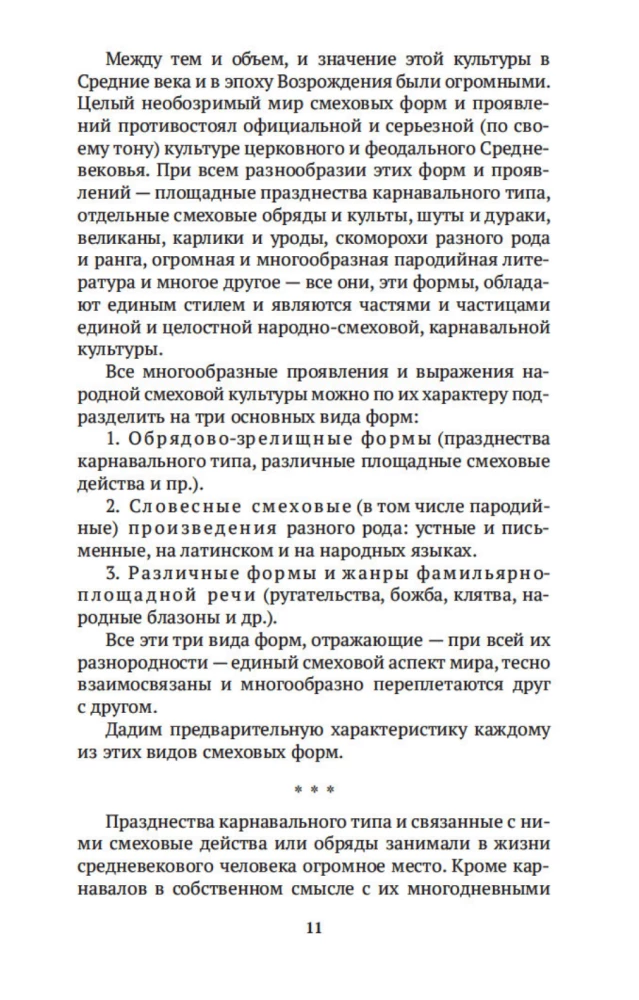 Между тем и объем, и значение этой культуры в Средние века и в эпоху Возрождения были огромными. Целый необозримый мир смеховых форм и проявлений противостоял официальной и серьезной (по своему тону) культуре церковного и феодального Средневековья. При всем разнообразии этих форм и проявлений — площадные празднества карнавального типа, отдельные смеховые обряды и культы, шуты и дураки, великаны, карлики и уроды, скоморохи разного рода и ранга, огромная и многообразная пародийная литература и многое другое — все они, эти формы, обладают единым стилем и являются частями и частицами единой и целостной народно-смеховой, карнавальной культуры.

Все многообразные проявления и выражения народной смеховой культуры можно по их характеру подразделить на три основных вида форм:

1. Обрядово-зрелищные формы (празднества карнавального типа, различные площадные смеховые действа и пр.).

2. Словесные смеховые (в том числе пародийные) произведения разного рода: устные и письменные, на латинском и на народных языках.

3. Различные формы и жанры фамильярно-площадной речи (ругательства, божба, клятва, народные блазоны и др.).

Все эти три вида форм, отражающие — при всей их разнородности — единый смеховой аспект мира, тесно взаимосвязаны и многообразно переплетаются друг с другом.

Дадим предварительную характеристику каждому из этих видов смеховых форм.

* * *

Празднества карнавального типа и связанные с ними смеховые действа или обряды занимали в жизни средневекового человека огромное место. Кроме карнавалов в собственном смысле с их многодневными

11